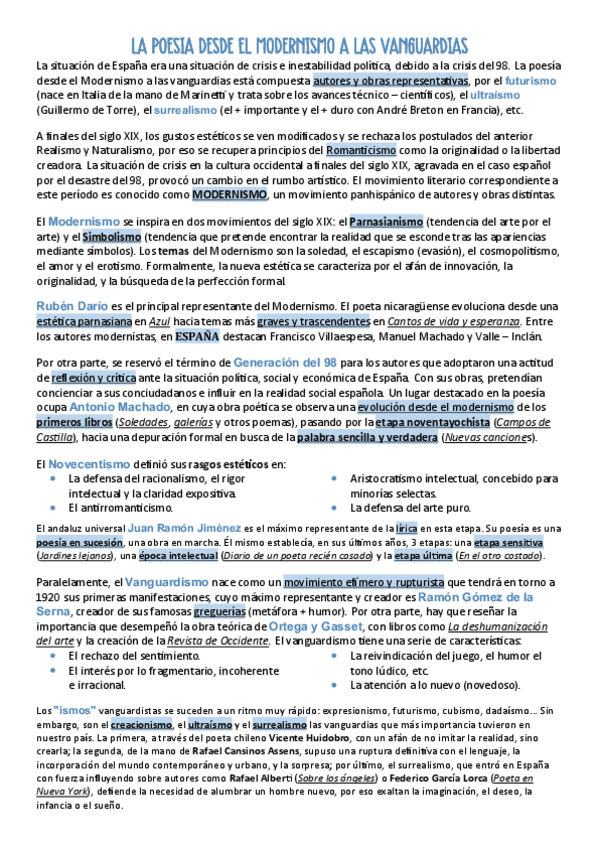 LA POESIA DESDE EL MODERNISMO A LAS VANGUARDIAS

La situación de España era una situación de crisis e inestabilidad política, debido a la crisis del 98. La poesía desde el Modernismo a las vanguardias está compuesta autores y obras representativas, por el futurismo (nace en Italia de la mano de Marinetti y trata sobre los avances técnico – científicos), el ultraísmo (Guillermo de Torre), el surrealismo (el + importante y el + duro con André Breton en Francia), etc.

A finales del siglo XIX, los gustos estéticos se ven modificados y se rechaza los postulados del anterior Realismo y Naturalismo, por eso se recupera principios del Romanticismo como la originalidad o la libertad creadora. La situación de crisis en la cultura occidental a finales del siglo XIX, agravada en el caso español por el desastre del 98, provocó un cambio en el rumbo artístico. El movimiento literario correspondiente a este período es conocido como MODERNISMO, un movimiento panhispánico de autores y obras distintas.

El Modernismo se inspira en dos movimientos del siglo XIX: el Parnasianismo (tendencia del arte por el arte) y el Simbolismo (tendencia que pretende encontrar la realidad que se esconde tras las apariencias mediante símbolos). Los temas del Modernismo son la soledad, el escapismo (evasión), el cosmopolitismo, el amor y el erotismo. Formalmente, la nueva estética se caracteriza por el afán de innovación, la originalidad, y la búsqueda de la perfección formal.

Rubén Darío es el principal representante del Modernismo. El poeta nicaragüense evoluciona desde una estética parnasiana en Azul hacia temas más graves y trascendentes en Cantos de vida y esperanza. Entre los autores modernistas, en ESPAÑA destacan Francisco Villaespesa, Manuel Machado y Valle – Inclán.

Por otra parte, se reservó el término de Generación del 98 para los autores que adoptaron una actitud de reflexión y crítica ante la situación política, social y económica de España. Con sus obras, pretendían concienciar a sus conciudadanos e influir en la realidad social española. Un lugar destacado en la poesía ocupa Antonio Machado, en cuya obra poética se observa una evolución desde el modernismo de los primeros libros (Soledades, galerías y otros poemas), pasando por la etapa noventayochista (Campos de Castilla), hacia una depuración formal en busca de la palabra sencilla y verdadera (Nuevas canciones).

El Novecentismo definió sus rasgos estéticos en:
• La defensa del racionalismo, el rigor intelectual y la claridad expositiva.
• El antirromanticismo.
• Aristocratismo intelectual, concebido para minorías selectas.
• La defensa del arte puro.

El andaluz universal Juan Ramón Jiménez es el máximo representante de la lírica en esta etapa. Su poesía es una poesía en sucesión, una obra en marcha. Él mismo establecía, en sus últimos años, 3 etapas: una etapa sensitiva (Jardines lejanos), una época intelectual (Diario de un poeta recién casado) y la etapa última (En el otro costado).

Paralelamente, el Vanguardismo nace como un movimiento efímero y rupturista que tendrá en torno a 1920 sus primeras manifestaciones, cuyo máximo representante y creador es Ramón Gómez de la Serna, creador de sus famosas greguerías (metáfora + humor). Por otra parte, hay que reseñar la importancia que desempeñó la obra teórica de Ortega y Gasset, con libros como La deshumanización del arte y la creación de la Revista de Occidente. El vanguardismo tiene una serie de características:
• El rechazo del sentimiento.
• El interés por lo fragmentario, incoherente e irracional.
• La reivindicación del juego, el humor el tono lúdico, etc.
• La atención a lo nuevo (novedoso).

Los "ismos" vanguardistas se suceden a un ritmo muy rápido: expresionismo, futurismo, cubismo, dadaísmo... Sin embargo, son el creacionismo, el ultraísmo y el surrealismo las vanguardias que más importancia tuvieron en nuestro país. La primera, a través del poeta chileno Vicente Huidobro, con un afán de no imitar la realidad, sino crearla; la segunda, de la mano de Rafael Cansinos Assens, supuso una ruptura definitiva con el lenguaje, la incorporación del mundo contemporáneo y urbano, y la sorpresa; por último, el surrealismo, que entró en España con fuerza influyendo sobre autores como Rafael Alberti (Sobre los ángeles) o Federico García Lorca (Poeta en Nueva York), defiende la necesidad de alumbrar un hombre nuevo, por eso exaltan la imaginación, el deseo, la infancia o el sueño.